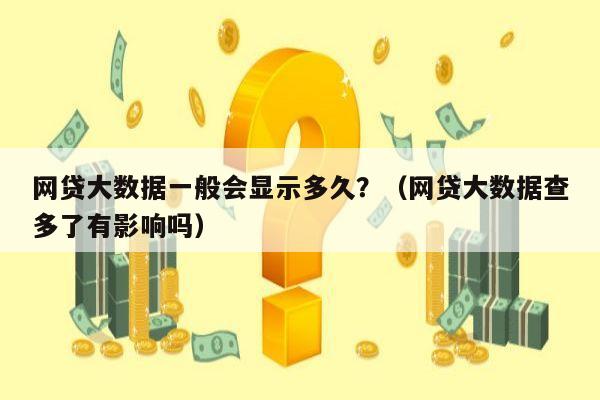 网贷大数据一般会显示多久？（网贷大数据查多了有影响吗）